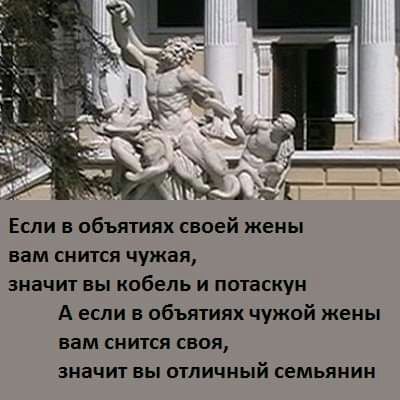 Если в объятиях своей жены
вам снится чужая,
значит вы кобель и потаскун

А если в объятиях чужой жены
вам снится своя,
значит вы отличный семьянин